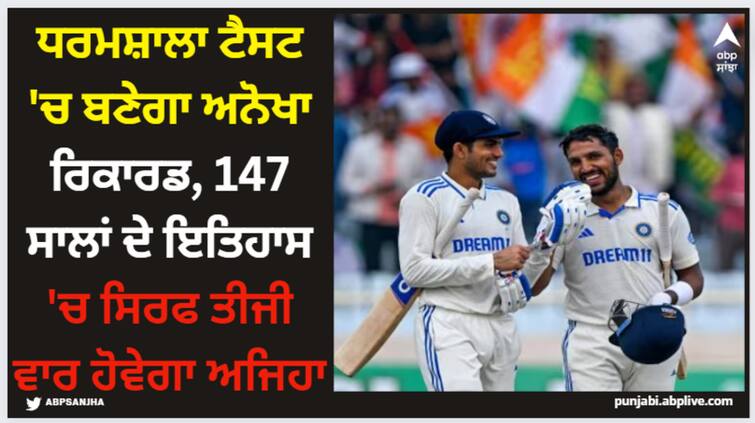 ਧਰਮਸ਼ਾਲਾ ਟੈਸਟ 'ਚ ਬਣੇਗਾ ਅਨੋਖਾ ਰਿਕਾਰਡ, 147 ਸਾਲਾਂ ਦੇ ਇਤਿਹਾਸ 'ਚ ਸਿਰਫ ਤੀਜੀ ਵਾਰ ਹੋਵੇਗਾ ਅਜਿਹਾ

abp ਸਾਂਝਾ

DREAM11

DREAM11

ABPSANJHA

punjabi.abplive.com